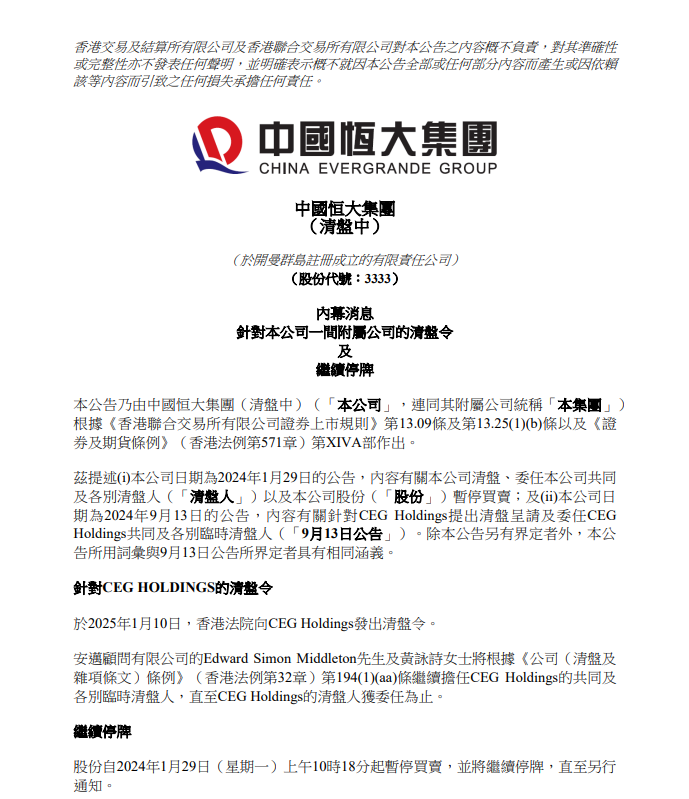 香港交易及結算所有限公司及香港聯合交易所有限公司對本公告之內容概不負責，對其準確性或完整性亦不發表任何聲明，並明確表示概不就因本公告全部或任何部分內容而產生或因依賴該等內容而引致之任何損失承擔任何責任。

中國恒大集團
CHINA EVERGRANDE GROUP

中國恒大集團
（清盤中）

（於開曼群島註冊成立的有限責任公司）
（股份代號：3333）

內幕消息
針對本公司一間附屬公司的清盤令
及
繼續停牌

本公告乃由中國恒大集團（清盤中）（「本公司」，連同其附屬公司統稱「本集團」）根據《香港聯合交易所有限公司證券上市規則》第13.09條及第13.25(1)(b)條以及《證券及期貨條例》（香港法例第571章）第XIVA部作出。

茲提述(i)本公司日期為2024年1月29日的公告，內容有關本公司清盤、委任本公司共同及各別清盤人（「清盤人」）以及本公司股份（「股份」）暫停買賣；及(ii)本公司日期為2024年9月13日的公告，內容有關針對CEG Holdings提出清盤呈請及委任CEG Holdings共同及各別臨時清盤人（「9月13日公告」）。除本公告另有界定者外，本公告所用詞彙與9月13日公告所界定者具有相同涵義。

針對CEG HOLDINGS的清盤令

於2025年1月10日，香港法院向CEG Holdings發出清盤令。

安邁顧問有限公司的Edward Simon Middleton先生及黃詠詩女士將根據《公司（清盤及雜項條文）條例》（香港法例第32章）第194(1)(aa)條繼續擔任CEG Holdings的共同及各別臨時清盤人，直至CEG Holdings的清盤人獲委任為止。

繼續停牌

股份自2024年1月29日（星期一）上午10時18分起暫停買賣，並將繼續停牌，直至另行通知。